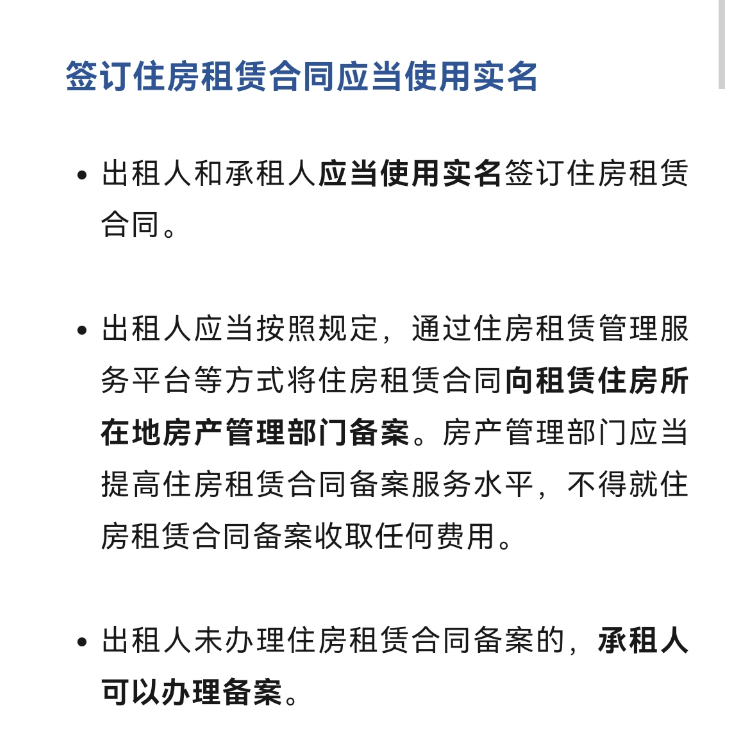 签订住房租赁合同应当使用实名

• 出租人和承租人应当使用实名签订住房租赁合同。

• 出租人应当按照规定，通过住房租赁管理服务平台等方式将住房租赁合同向租赁住房所在地房产管理部门备案。房产管理部门应当提高住房租赁合同备案服务水平，不得就住房租赁合同备案收取任何费用。

• 出租人未办理住房租赁合同备案的，承租人可以办理备案。